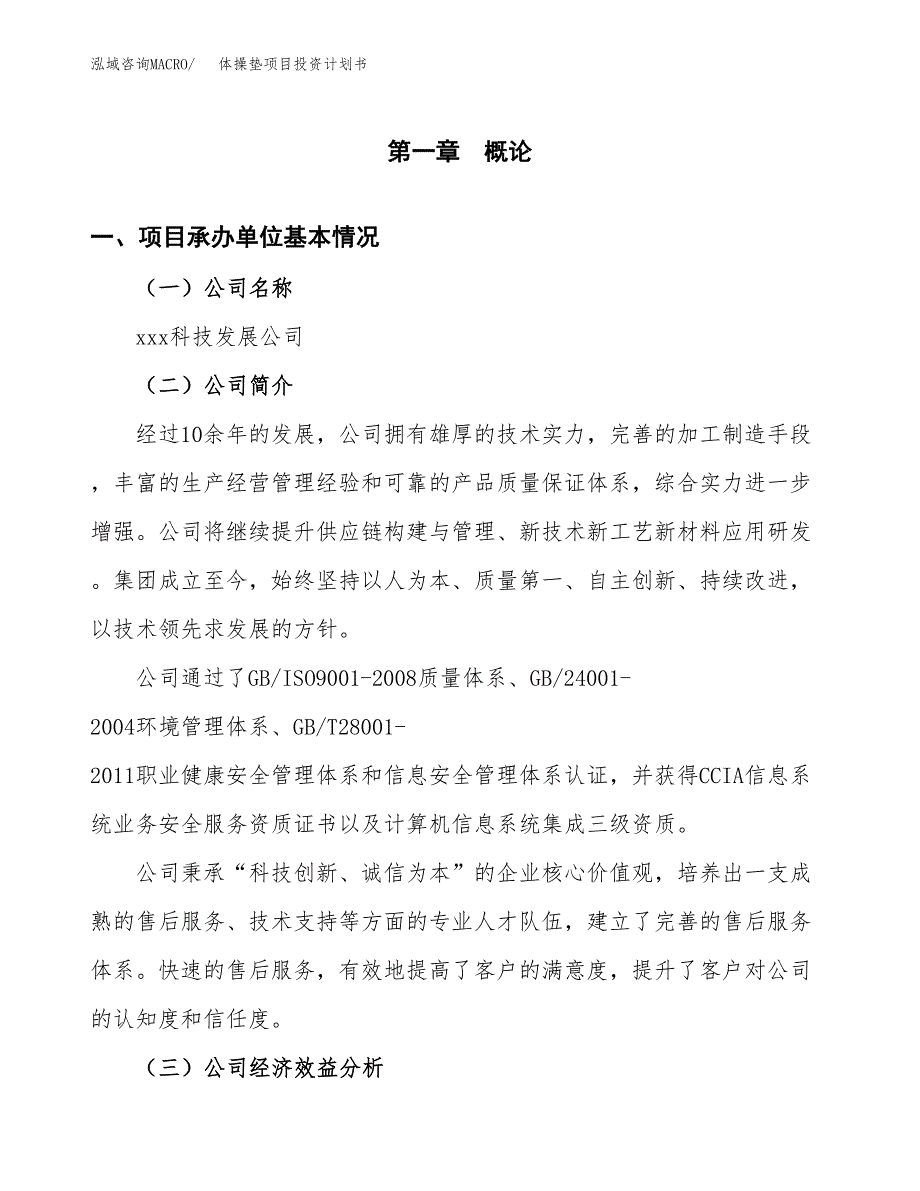 泓域咨询MACRO/　　体操垫项目投资计划书

第一章　概论

一、项目承办单位基本情况

（一）公司名称

xxx科技发展公司

（二）公司简介

经过10余年的发展，公司拥有雄厚的技术实力，完善的加工制造手段，丰富的生产经营管理经验和可靠的产品质量保证体系，综合实力进一步增强。公司将继续提升供应链构建与管理、新技术新工艺新材料应用研发。集团成立至今，始终坚持以人为本、质量第一、自主创新、持续改进，以技术领先求发展的方针。

公司通过了GB/ISO9001-2008质量体系、GB/24001-2004环境管理体系、GB/T28001-2011职业健康安全管理体系和信息安全管理体系认证，并获得CCIA信息系统业务安全服务资质证书以及计算机信息系统集成三级资质。

公司秉承“科技创新、诚信为本”的企业核心价值观，培养出一支成熟的售后服务、技术支持等方面的专业人才队伍，建立了完善的售后服务体系。快速的售后服务，有效地提高了客户的满意度，提升了客户对公司的认知度和信任度。

（三）公司经济效益分析